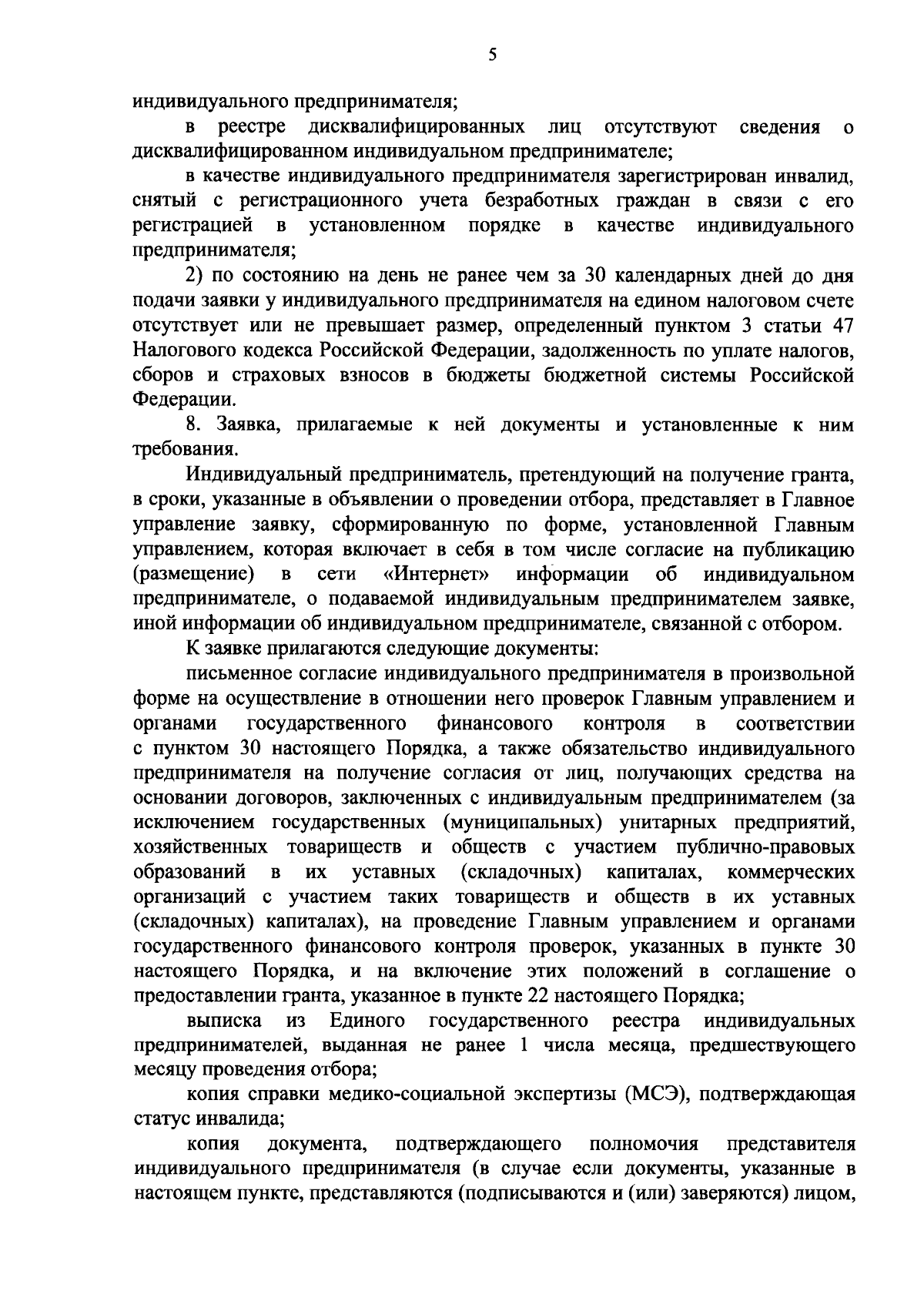 5

индивидуального предпринимателя;

в реестре дисквалифицированных лиц отсутствуют сведения о дисквалифицированном индивидуальном предпринимателе;

в качестве индивидуального предпринимателя зарегистрирован инвалид, снятый с регистрационного учета безработных граждан в связи с его регистрацией в установленном порядке в качестве индивидуального предпринимателя;

2) по состоянию на день не ранее чем за 30 календарных дней до дня подачи заявки у индивидуального предпринимателя на едином налоговом счете отсутствует или не превышает размер, определенный пунктом 3 статьи 47 Налогового кодекса Российской Федерации, задолженность по уплате налогов, сборов и страховых взносов в бюджеты бюджетной системы Российской Федерации.

8. Заявка, прилагаемые к ней документы и установленные к ним требования.

Индивидуальный предприниматель, претендующий на получение гранта, в сроки, указанные в объявлении о проведении отбора, представляет в Главное управление заявку, сформированную по форме, установленной Главным управлением, которая включает в себя в том числе согласие на публикацию (размещение) в сети «Интернет» информации об индивидуальном предпринимателе, о подаваемой индивидуальным предпринимателем заявке, иной информации об индивидуальном предпринимателе, связанной с отбором.

К заявке прилагаются следующие документы:

письменное согласие индивидуального предпринимателя в произвольной форме на осуществление в отношении него проверок Главным управлением и органами государственного финансового контроля в соответствии с пунктом 30 настоящего Порядка, а также обязательство индивидуального предпринимателя на получение согласия от лиц, получающих средства на основании договоров, заключенных с индивидуальным предпринимателем (за исключением государственных (муниципальных) унитарных предприятий, хозяйственных товариществ и обществ с участием публично-правовых образований в их уставных (складочных) капиталах, коммерческих организаций с участием таких товариществ и обществ в их уставных (складочных) капиталах), на проведение Главным управлением и органами государственного финансового контроля проверок, указанных в пункте 30 настоящего Порядка, и на включение этих положений в соглашение о предоставлении гранта, указанное в пункте 22 настоящего Порядка;

выписка из Единого государственного реестра индивидуальных предпринимателей, выданная не ранее 1 числа месяца, предшествующего месяцу проведения отбора;

копия справки медико-социальной экспертизы (МСЭ), подтверждающая статус инвалида;

копия документа, подтверждающего полномочия представителя индивидуального предпринимателя (в случае если документы, указанные в настоящем пункте, представляются (подписываются и (или) заверяются) лицом,